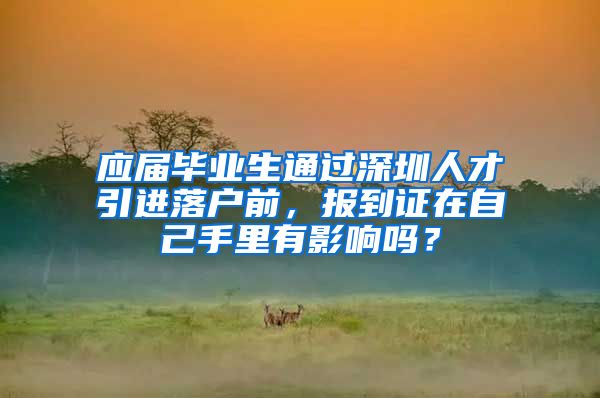 应届毕业生通过深圳人才引进落户前，报到证在自己手里有影响吗？